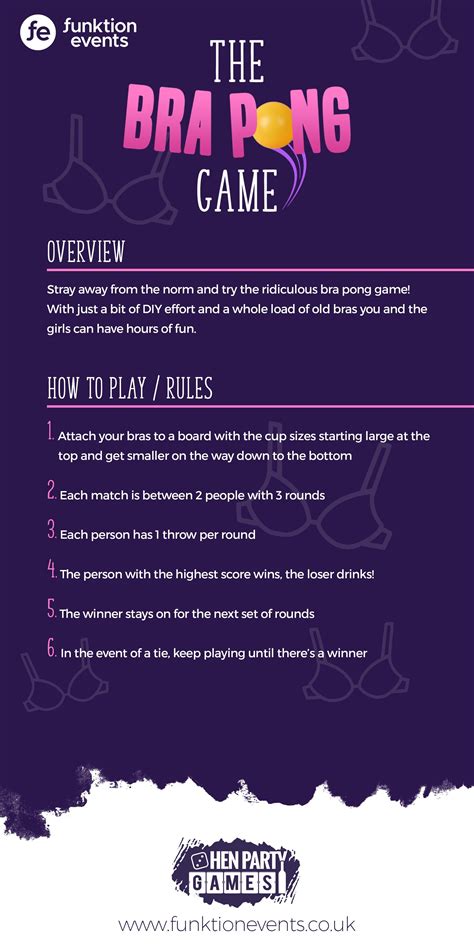 fe funktion events

THE
BRA PONG
GAME

OVERVIEW

Stray away from the norm and try the ridiculous bra pong game! With just a bit of DIY effort and a whole load of old bras you and the girls can have hours of fun.

HOW TO PLAY / RULES

1. Attach your bras to a board with the cup sizes starting large at the top and get smaller on the way down to the bottom

2. Each match is between 2 people with 3 rounds

3. Each person has 1 throw per round

4. The person with the highest score wins, the loser drinks!

5. The winner stays on for the next set of rounds

6. In the event of a tie, keep playing until there's a winner

HEN PARTY GAMES

www.funktionevents.co.uk